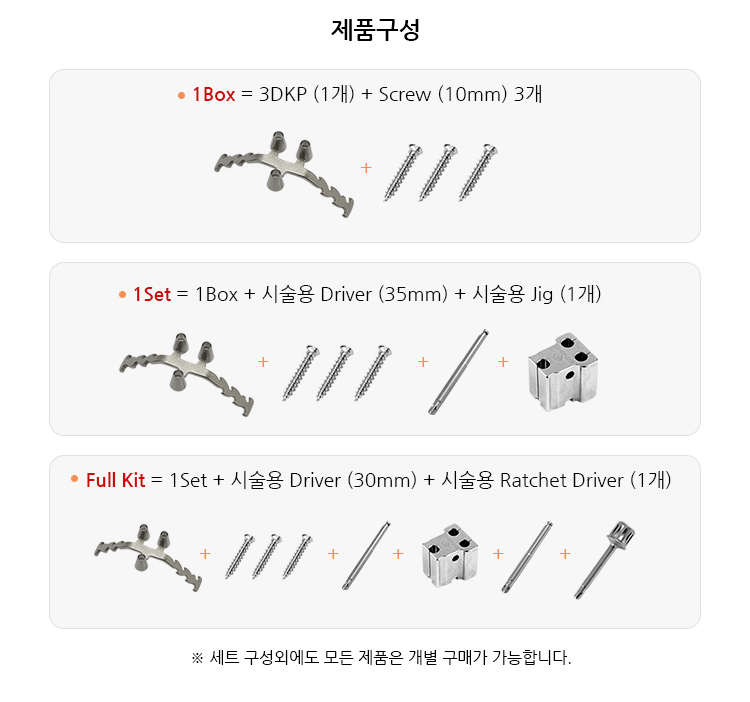 제품구성

• 1Box = 3DKP (1개) + Screw (10mm) 3개

+

• 1Set = 1Box + 시술용 Driver (35mm) + 시술용 Jig (1개)

+ + +

• Full Kit = 1Set + 시술용 Driver (30mm) + 시술용 Ratchet Driver (1개)

+ + + + +

※ 세트 구성외에도 모든 제품은 개별 구매가 가능합니다.